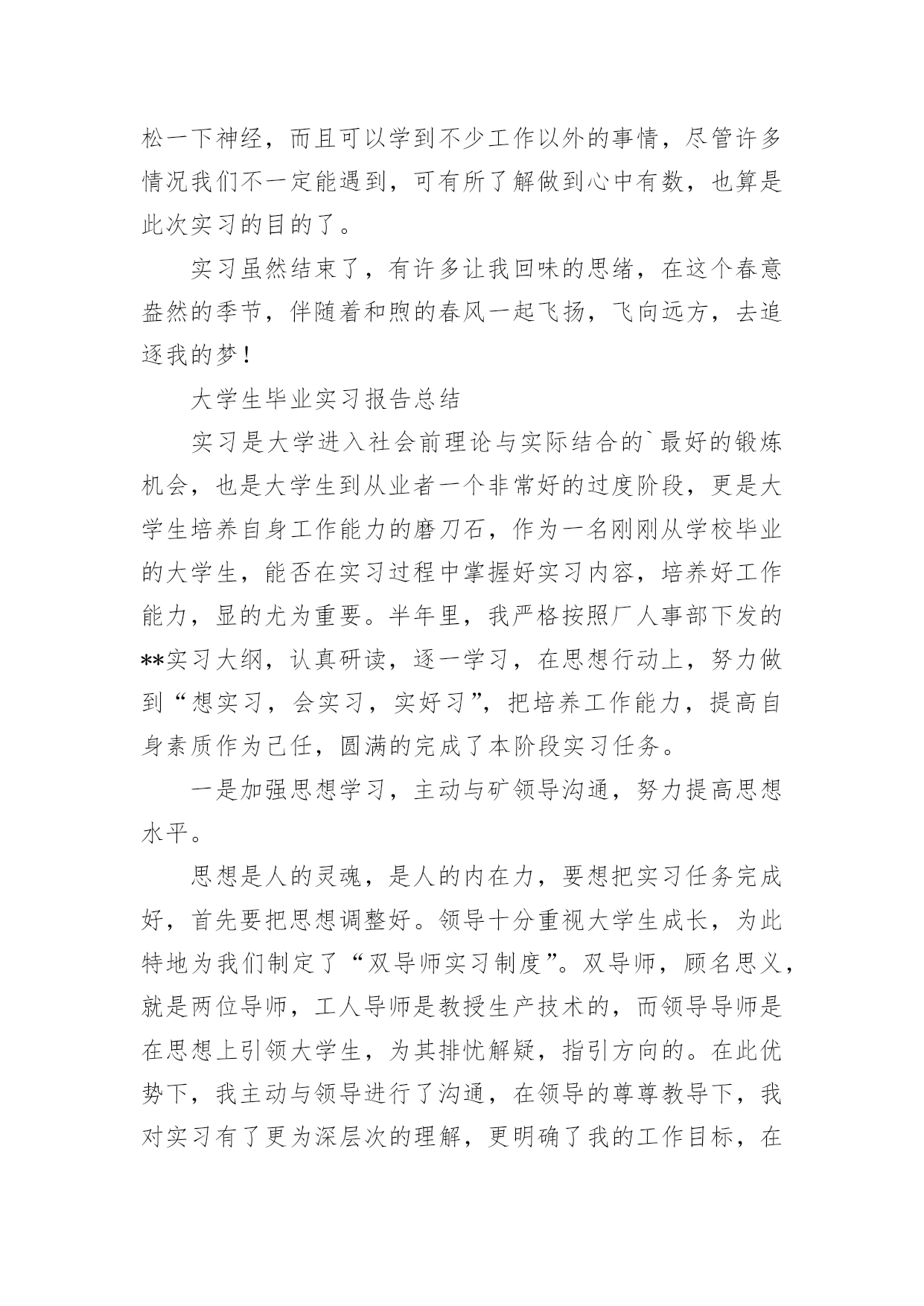 松一下神经，而且可以学到不少工作以外的事情，尽管许多情况我们不一定能遇到，可有所了解做到心中有数，也算是此次实习的目的了。

实习虽然结束了，有许多让我回味的思绪，在这个春意盎然的季节，伴随着和煦的春风一起飞扬，飞向远方，去追逐我的梦！

大学生毕业实习报告总结

实习是大学进入社会前理论与实际结合的`最好的锻炼机会，也是大学生到从业者一个非常好的过度阶段，更是大学生培养自身工作能力的磨刀石，作为一名刚刚从学校毕业的大学生，能否在实习过程中掌握好实习内容，培养好工作能力，显的尤为重要。半年里，我严格按照厂人事部下发的**实习大纲，认真研读，逐一学习，在思想行动上，努力做到“想实习，会实习，实好习”，把培养工作能力，提高自身素质作为己任，圆满的完成了本阶段实习任务。

一是加强思想学习，主动与矿领导沟通，努力提高思想水平。

思想是人的灵魂，是人的内在力，要想把实习任务完成好，首先要把思想调整好。领导十分重视大学生成长，为此特地为我们制定了“双导师实习制度”。双导师，顾名思义，就是两位导师，工人导师是教授生产技术的，而领导导师是在思想上引领大学生，为其排忧解疑，指引方向的。在此优势下，我主动与领导进行了沟通，在领导的尊尊教导下，我对实习有了更为深层次的理解，更明确了我的工作目标，在